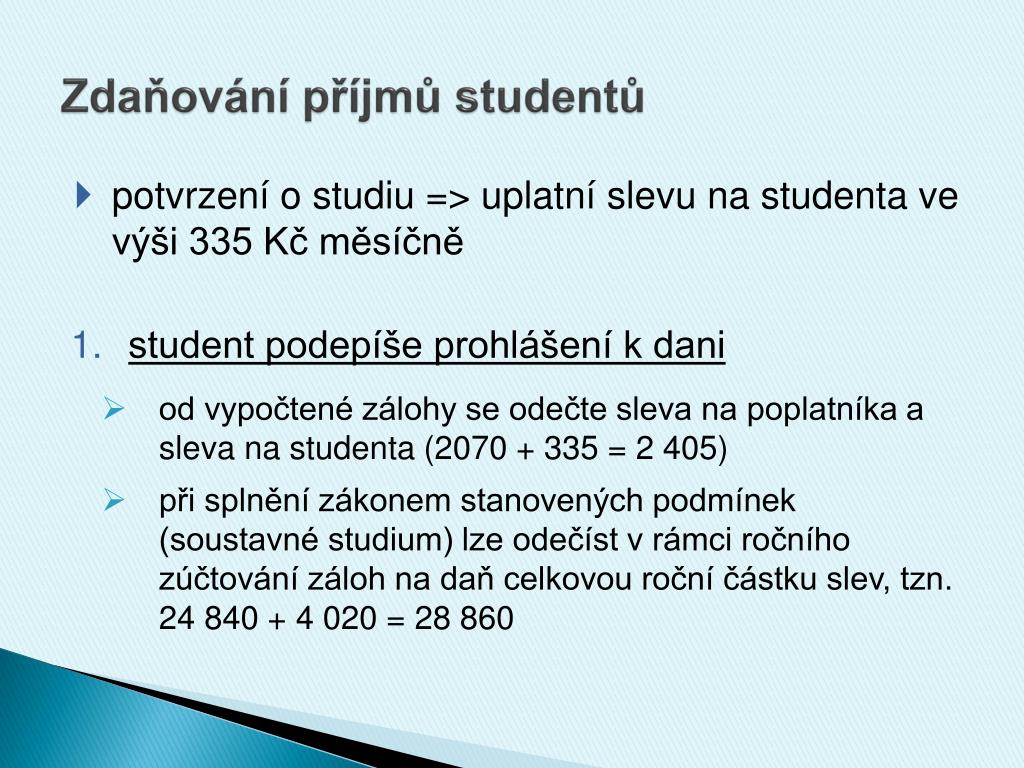 Zdaňování příjmů studentů

potvrzení o studiu => uplatní slevu na studenta ve výši 335 Kč měsíčně

1. student podepíše prohlášení k dani

od vypočtené zálohy se odečte sleva na poplatníka a sleva na studenta (2070 + 335 = 2 405)

při splnění zákonem stanovených podmínek (soustavné studium) lze odečíst v rámci ročního zúčtování záloh na daň celkovou roční částku slev, tzn. 24 840 + 4 020 = 28 860